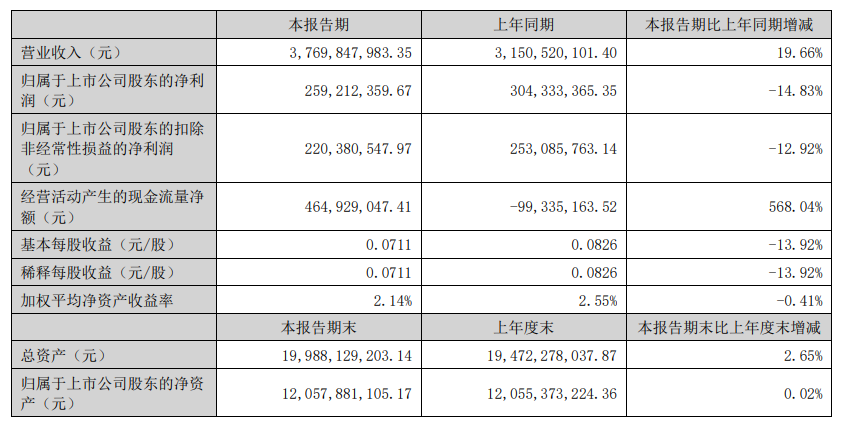 |  | 本报告期 | 上年同期 | 本报告期比上年同期增减 |
|---|---|---|---|
| 营业收入（元） | 3,769,847,983.35 | 3,150,520,101.40 | 19.66% |
| 归属于上市公司股东的净利润（元） | 259,212,359.67 | 304,333,365.35 | -14.83% |
| 归属于上市公司股东的扣除非经常性损益的净利润（元） | 220,380,547.97 | 253,085,763.14 | -12.92% |
| 经营活动产生的现金流量净额（元） | 464,929,047.41 | -99,335,163.52 | 568.04% |
| 基本每股收益（元/股） | 0.0711 | 0.0826 | -13.92% |
| 稀释每股收益（元/股） | 0.0711 | 0.0826 | -13.92% |
| 加权平均净资产收益率 | 2.14% | 2.55% | -0.41% |
|  | 本报告期末 | 上年度末 | 本报告期末比上年度末增减 |
| 总资产（元） | 19,988,129,203.14 | 19,472,278,037.87 | 2.65% |
| 归属于上市公司股东的净资产（元） | 12,057,881,105.17 | 12,055,373,224.36 | 0.02% |